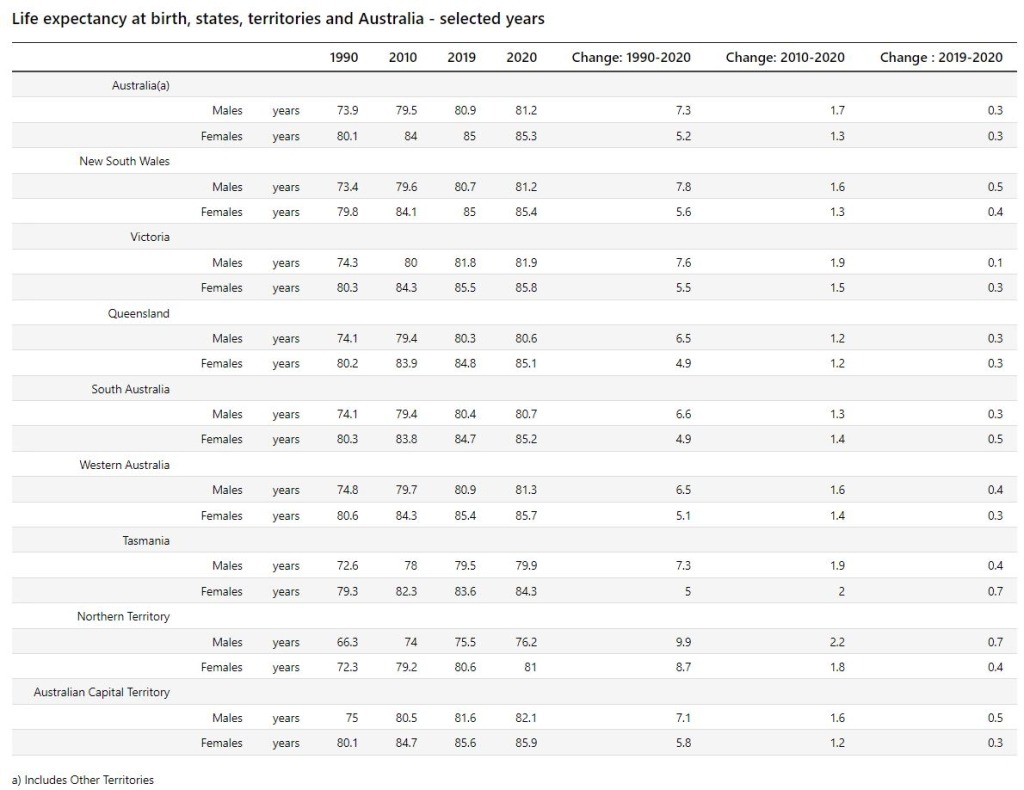 Life expectancy at birth, states, territories and Australia - selected years

| | | | 1990 | 2010 | 2019 | 2020 | Change: 1990-2020 | Change: 2010-2020 | Change : 2019-2020 |
|---|---|---|---|---|---|---|---|---|---|
| Australia(a) | | | | | | | | | |
| | Males | years | 73.9 | 79.5 | 80.9 | 81.2 | 7.3 | 1.7 | 0.3 |
| | Females | years | 80.1 | 84 | 85 | 85.3 | 5.2 | 1.3 | 0.3 |
| New South Wales | | | | | | | | | |
| | Males | years | 73.4 | 79.6 | 80.7 | 81.2 | 7.8 | 1.6 | 0.5 |
| | Females | years | 79.8 | 84.1 | 85 | 85.4 | 5.6 | 1.3 | 0.4 |
| Victoria | | | | | | | | | |
| | Males | years | 74.3 | 80 | 81.8 | 81.9 | 7.6 | 1.9 | 0.1 |
| | Females | years | 80.3 | 84.3 | 85.5 | 85.8 | 5.5 | 1.5 | 0.3 |
| Queensland | | | | | | | | | |
| | Males | years | 74.1 | 79.4 | 80.3 | 80.6 | 6.5 | 1.2 | 0.3 |
| | Females | years | 80.2 | 83.9 | 84.8 | 85.1 | 4.9 | 1.2 | 0.3 |
| South Australia | | | | | | | | | |
| | Males | years | 74.1 | 79.4 | 80.4 | 80.7 | 6.6 | 1.3 | 0.3 |
| | Females | years | 80.3 | 83.8 | 84.7 | 85.2 | 4.9 | 1.4 | 0.5 |
| Western Australia | | | | | | | | | |
| | Males | years | 74.8 | 79.7 | 80.9 | 81.3 | 6.5 | 1.6 | 0.4 |
| | Females | years | 80.6 | 84.3 | 85.4 | 85.7 | 5.1 | 1.4 | 0.3 |
| Tasmania | | | | | | | | | |
| | Males | years | 72.6 | 78 | 79.5 | 79.9 | 7.3 | 1.9 | 0.4 |
| | Females | years | 79.3 | 82.3 | 83.6 | 84.3 | 5 | 2 | 0.7 |
| Northern Territory | | | | | | | | | |
| | Males | years | 66.3 | 74 | 75.5 | 76.2 | 9.9 | 2.2 | 0.7 |
| | Females | years | 72.3 | 79.2 | 80.6 | 81 | 8.7 | 1.8 | 0.4 |
| Australian Capital Territory | | | | | | | | | |
| | Males | years | 75 | 80.5 | 81.6 | 82.1 | 7.1 | 1.6 | 0.5 |
| | Females | years | 80.1 | 84.7 | 85.6 | 85.9 | 5.8 | 1.2 | 0.3 |

a) Includes Other Territories